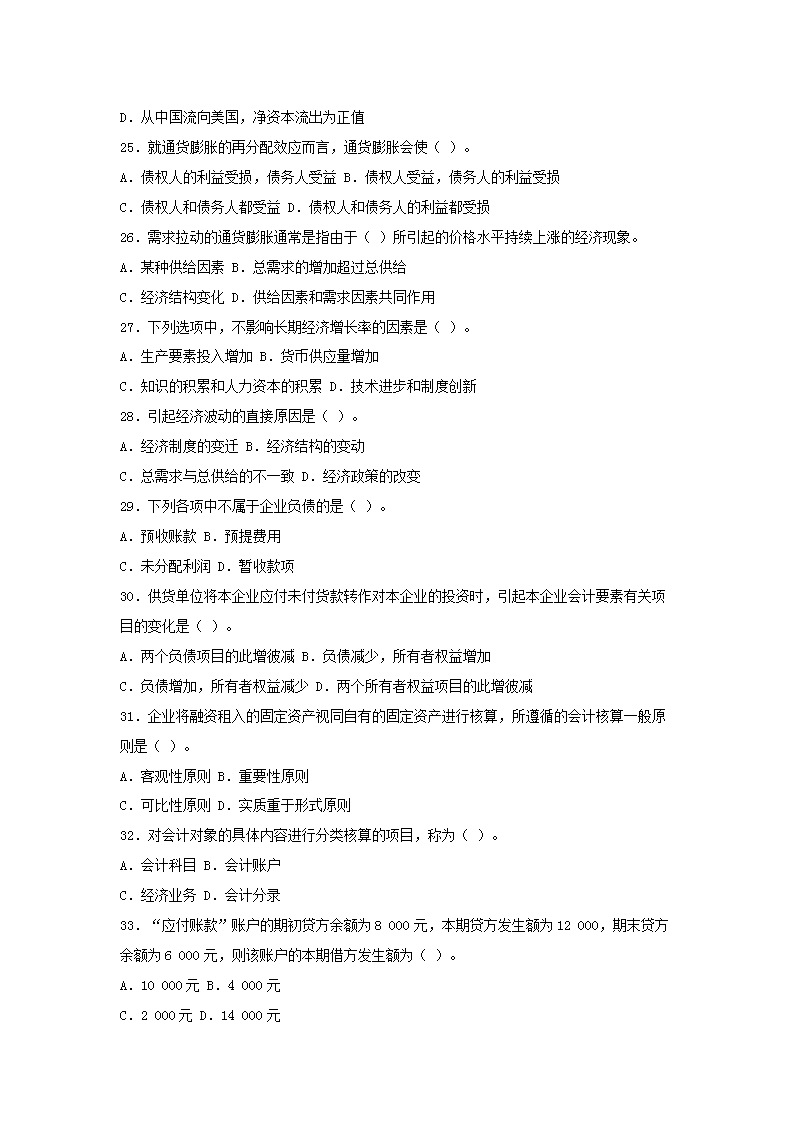 D．从中国流向美国，净资本流出为正值

25．就通货膨胀的再分配效应而言，通货膨胀会使（ ）。

A．债权人的利益受损，债务人受益 B．债权人受益，债务人的利益受损

C．债权人和债务人都受益 D．债权人和债务人的利益都受损

26．需求拉动的通货膨胀通常是指由于（ ）所引起的价格水平持续上涨的经济现象。

A．某种供给因素 B．总需求的增加超过总供给

C．经济结构变化 D．供给因素和需求因素共同作用

27．下列选项中，不影响长期经济增长率的因素是（ ）。

A．生产要素投入增加 B．货币供应量增加

C．知识的积累和人力资本的积累 D．技术进步和制度创新

28．引起经济波动的直接原因是（ ）。

A．经济制度的变迁 B．经济结构的变动

C．总需求与总供给的不一致 D．经济政策的改变

29．下列各项中不属于企业负债的是（ ）。

A．预收账款 B．预提费用

C．未分配利润 D．暂收款项

30．供货单位将本企业应付未付货款转作对本企业的投资时，引起本企业会计要素有关项目的变化是（ ）。

A．两个负债项目的此增彼减 B．负债减少，所有者权益增加

C．负债增加，所有者权益减少 D．两个所有者权益项目的此增彼减

31．企业将融资租入的固定资产视同自有的固定资产进行核算，所遵循的会计核算一般原则是（ ）。

A．客观性原则 B．重要性原则

C．可比性原则 D．实质重于形式原则

32．对会计对象的具体内容进行分类核算的项目，称为（ ）。

A．会计科目 B．会计账户

C．经济业务 D．会计分录

33．“应付账款”账户的期初贷方余额为 8 000 元，本期贷方发生额为 12 000，期末贷方余额为 6 000 元，则该账户的本期借方发生额为（ ）。

A．10 000 元 B．4 000 元

C．2 000 元 D．14 000 元